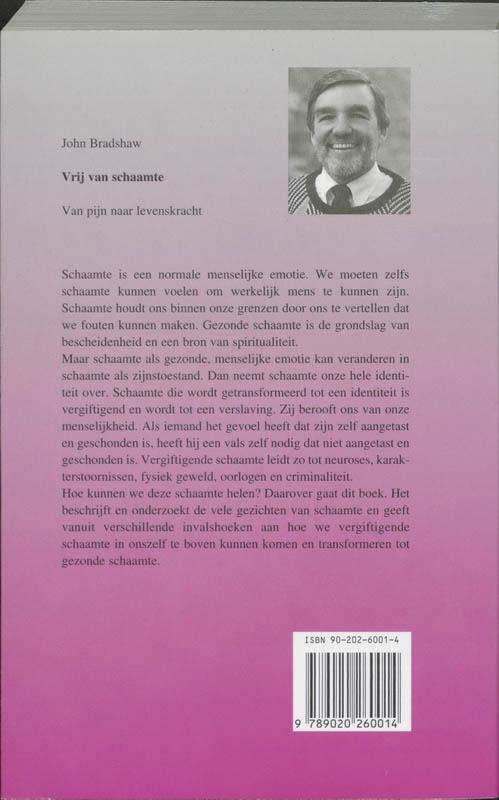 John Bradshaw

Vrij van schaamte

Van pijn naar levenskracht

Schaamte is een normale menselijke emotie. We moeten zelfs schaamte kunnen voelen om werkelijk mens te kunnen zijn. Schaamte houdt ons binnen onze grenzen door ons te vertellen dat we fouten kunnen maken. Gezonde schaamte is de grondslag van bescheidenheid en een bron van spiritualiteit.
Maar schaamte als gezonde, menselijke emotie kan veranderen in schaamte als zijnstoestand. Dan neemt schaamte onze hele identiteit over. Schaamte die wordt getransformeerd tot een identiteit is vergiftigend en wordt tot een verslaving. Zij berooft ons van onze menselijkheid. Als iemand het gevoel heeft dat zijn zelf aangetast en geschonden is, heeft hij een vals zelf nodig dat niet aangetast en geschonden is. Vergiftigende schaamte leidt zo tot neuroses, karakterstoornissen, fysiek geweld, oorlogen en criminaliteit.
Hoe kunnen we deze schaamte helen? Daarover gaat dit boek. Het beschrijft en onderzoekt de vele gezichten van schaamte en geeft vanuit verschillende invalshoeken aan hoe we vergiftigende schaamte in onszelf te boven kunnen komen en transformeren tot gezonde schaamte.

ISBN 90-202-6001-4

9 789020 260014